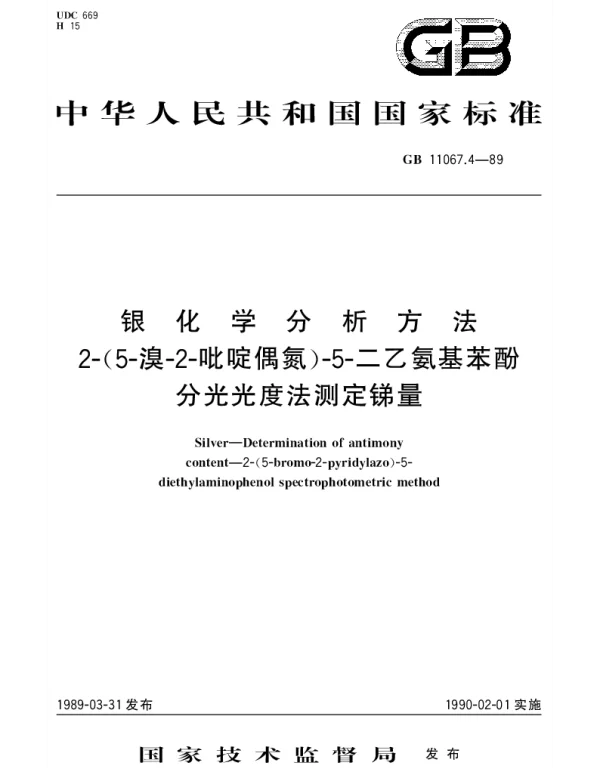 UDC 669
H 15

GB

中华人民共和国国家标准

GB 11067.4—89

银化学分析方法
2-(5-溴-2-吡啶偶氮)-5-二乙氨基苯酚
分光光度法测定锑量

Silver—Determination of antimony content—2-(5-bromo-2-pyridylazo)-5-diethylaminophenol spectrophotometric method

1989-03-31 发布

1990-02-01 实施

国家技术监督局 发布